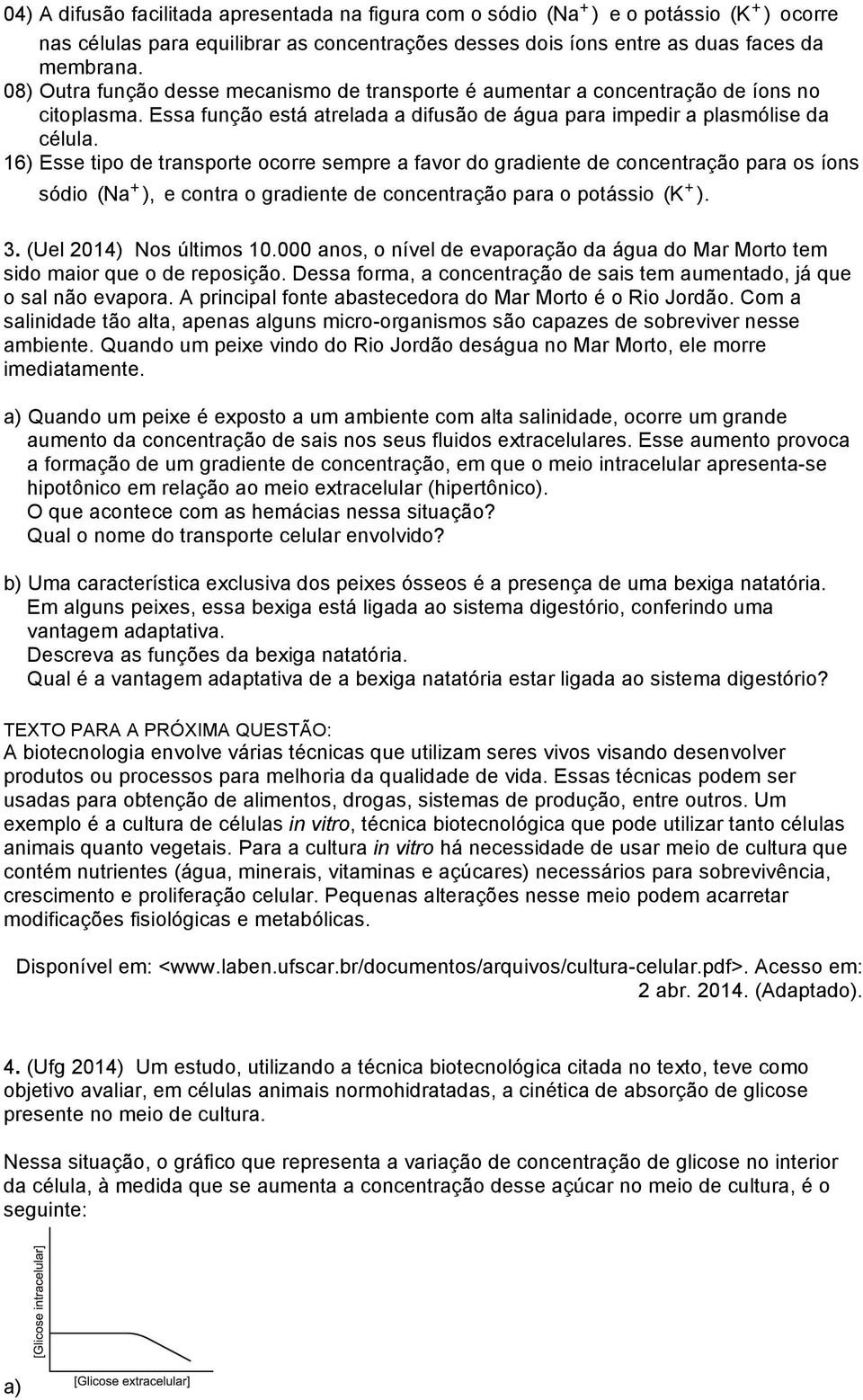 04) A difusão facilitada apresentada na figura com o sódio $(Na^+)$ e o potássio $(K^+)$ ocorre nas células para equilibrar as concentrações desses dois íons entre as duas faces da membrana.
08) Outra função desse mecanismo de transporte é aumentar a concentração de íons no citoplasma. Essa função está atrelada a difusão de água para impedir a plasmólise da célula.
16) Esse tipo de transporte ocorre sempre a favor do gradiente de concentração para os íons sódio $(Na^+)$, e contra o gradiente de concentração para o potássio $(K^+)$.

3. (Uel 2014) Nos últimos 10.000 anos, o nível de evaporação da água do Mar Morto tem sido maior que o de reposição. Dessa forma, a concentração de sais tem aumentado, já que o sal não evapora. A principal fonte abastecedora do Mar Morto é o Rio Jordão. Com a salinidade tão alta, apenas alguns micro-organismos são capazes de sobreviver nesse ambiente. Quando um peixe vindo do Rio Jordão deságua no Mar Morto, ele morre imediatamente.

a) Quando um peixe é exposto a um ambiente com alta salinidade, ocorre um grande aumento da concentração de sais nos seus fluidos extracelulares. Esse aumento provoca a formação de um gradiente de concentração, em que o meio intracelular apresenta-se hipotônico em relação ao meio extracelular (hipertônico).
O que acontece com as hemácias nessa situação?
Qual o nome do transporte celular envolvido?

b) Uma característica exclusiva dos peixes ósseos é a presença de uma bexiga natatória. Em alguns peixes, essa bexiga está ligada ao sistema digestório, conferindo uma vantagem adaptativa.
Descreva as funções da bexiga natatória.
Qual é a vantagem adaptativa de a bexiga natatória estar ligada ao sistema digestório?

TEXTO PARA A PRÓXIMA QUESTÃO:
A biotecnologia envolve várias técnicas que utilizam seres vivos visando desenvolver produtos ou processos para melhoria da qualidade de vida. Essas técnicas podem ser usadas para obtenção de alimentos, drogas, sistemas de produção, entre outros. Um exemplo é a cultura de células in vitro, técnica biotecnológica que pode utilizar tanto células animais quanto vegetais. Para a cultura in vitro há necessidade de usar meio de cultura que contém nutrientes (água, minerais, vitaminas e açúcares) necessários para sobrevivência, crescimento e proliferação celular. Pequenas alterações nesse meio podem acarretar modificações fisiológicas e metabólicas.

Disponível em: <www.laben.ufscar.br/documentos/arquivos/cultura-celular.pdf>. Acesso em: 2 abr. 2014. (Adaptado).

4. (Ufg 2014) Um estudo, utilizando a técnica biotecnológica citada no texto, teve como objetivo avaliar, em células animais normohidratadas, a cinética de absorção de glicose presente no meio de cultura.

Nessa situação, o gráfico que representa a variação de concentração de glicose no interior da célula, à medida que se aumenta a concentração desse açúcar no meio de cultura, é o seguinte:

[Glicose intracelular]
[Glicose extracelular]
a)